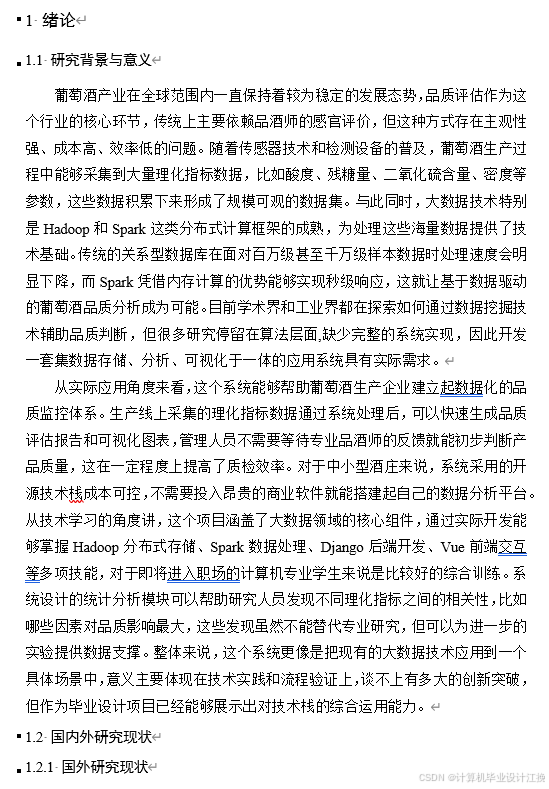 1 绪论

1.1 研究背景与意义

葡萄酒产业在全球范围内一直保持着较为稳定的发展态势，品质评估作为这个行业的核心环节，传统上主要依赖品酒师的感官评价，但这种方式存在主观性强、成本高、效率低的问题。随着传感器技术和检测设备的普及，葡萄酒生产过程中能够采集到大量理化指标数据，比如酸度、残糖量、二氧化硫含量、密度等参数，这些数据积累下来形成了规模可观的数据集。与此同时，大数据技术特别是 Hadoop 和 Spark 这类分布式计算框架的成熟，为处理这些海量数据提供了技术基础。传统的关系型数据库在面对百万级甚至千万级样本数据时处理速度会明显下降，而 Spark 凭借内存计算的优势能够实现秒级响应，这就让基于数据驱动的葡萄酒品质分析成为可能。目前学术界和工业界都在探索如何通过数据挖掘技术辅助品质判断，但很多研究停留在算法层面，缺少完整的系统实现，因此开发一套集数据存储、分析、可视化于一体的应用系统具有实际需求。

从实际应用角度来看，这个系统能够帮助葡萄酒生产企业建立起数据化的品质监控体系。生产线上采集的理化指标数据通过系统处理后，可以快速生成品质评估报告和可视化图表，管理人员不需要等待专业品酒师的反馈就能初步判断产品质量，这在一定程度上提高了质检效率。对于中小型酒庄来说，系统采用的开源技术栈成本可控，不需要投入昂贵的商业软件就能搭建起自己的数据分析平台。从技术学习的角度讲，这个项目涵盖了大数据领域的核心组件，通过实际开发能够掌握 Hadoop 分布式存储、Spark 数据处理、Django 后端开发、Vue 前端交互等多项技能，对于即将进入职场的计算机专业学生来说是比较好的综合训练。系统设计的统计分析模块可以帮助研究人员发现不同理化指标之间的相关性，比如哪些因素对品质影响最大，这些发现虽然不能替代专业研究，但可以为进一步的实验提供数据支撑。整体来说，这个系统更像是把现有的大数据技术应用到一个具体场景中，意义主要体现在技术实践和流程验证上，谈不上有多大的创新突破，但作为毕业设计项目已经能够展示出对技术栈的综合运用能力。

1.2 国内外研究现状

1.2.1 国外研究现状

CSDN @计算机毕业设计江挽